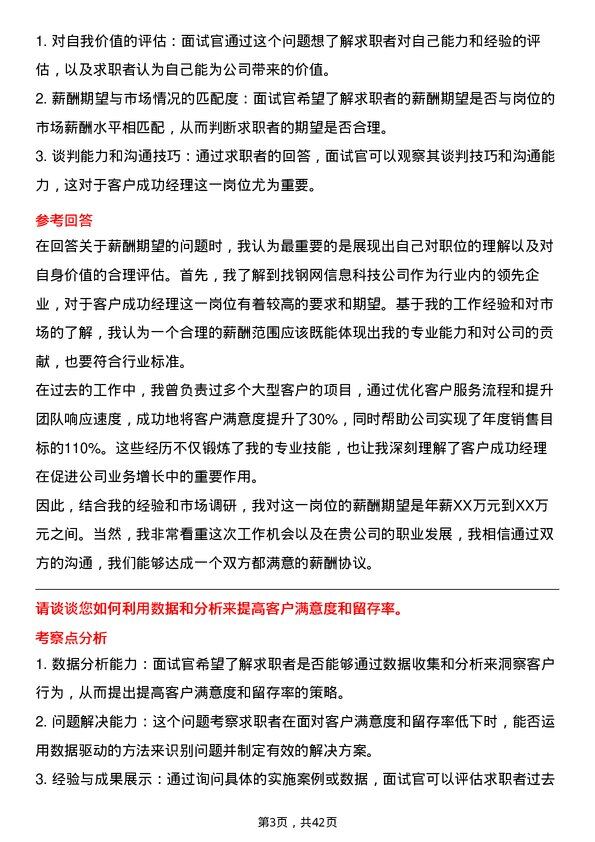 1. 对自我价值的评估：面试官通过这个问题想了解求职者对自己能力和经验的评估，以及求职者认为自己能为公司带来的价值。

2. 薪酬期望与市场情况的匹配度：面试官希望了解求职者的薪酬期望是否与岗位的市场薪酬水平相匹配，从而判断求职者的期望是否合理。

3. 谈判能力和沟通技巧：通过求职者的回答，面试官可以观察其谈判技巧和沟通能力，这对于客户成功经理这一岗位尤为重要。

参考回答

在回答关于薪酬期望的问题时，我认为最重要的是展现出自己对职位的理解以及对自身价值的合理评估。首先，我了解到找钢网信息科技公司作为行业内的领先企业，对于客户成功经理这一岗位有着较高的要求和期望。基于我的工作经验和对市场的了解，我认为一个合理的薪酬范围应该既能体现出我的专业能力和对公司的贡献，也要符合行业标准。

在过去的工作中，我曾负责过多个大型客户的项目，通过优化客户服务流程和提升团队响应速度，成功地将客户满意度提升了30%，同时帮助公司实现了年度销售目标的110%。这些经历不仅锻炼了我的专业技能，也让我深刻理解了客户成功经理在促进公司业务增长中的重要作用。

因此，结合我的经验和市场调研，我对这一岗位的薪酬期望是年薪XX万元到XX万元之间。当然，我非常看重这次工作机会以及在贵公司的职业发展，我相信通过双方的沟通，我们能够达成一个双方都满意的薪酬协议。

请谈谈您如何利用数据和分析来提高客户满意度和留存率。

考察点分析

1. 数据分析能力：面试官希望了解求职者是否能够通过数据收集和分析来洞察客户行为，从而提出提高客户满意度和留存率的策略。

2. 问题解决能力：这个问题考察求职者在面对客户满意度和留存率低下时，能否运用数据驱动的方法来识别问题并制定有效的解决方案。

3. 经验与成果展示：通过询问具体的实施案例或数据，面试官可以评估求职者过去

第3页，共42页